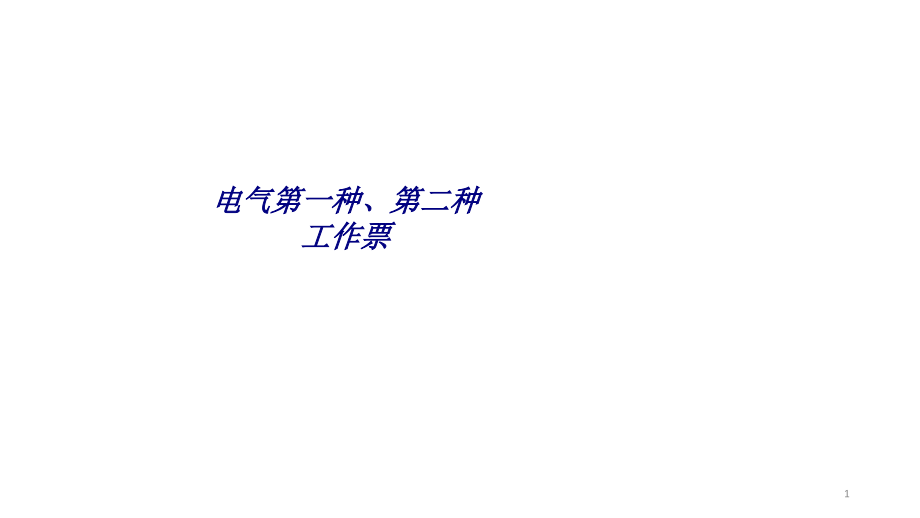 电气第一种、第二种
工作票

1